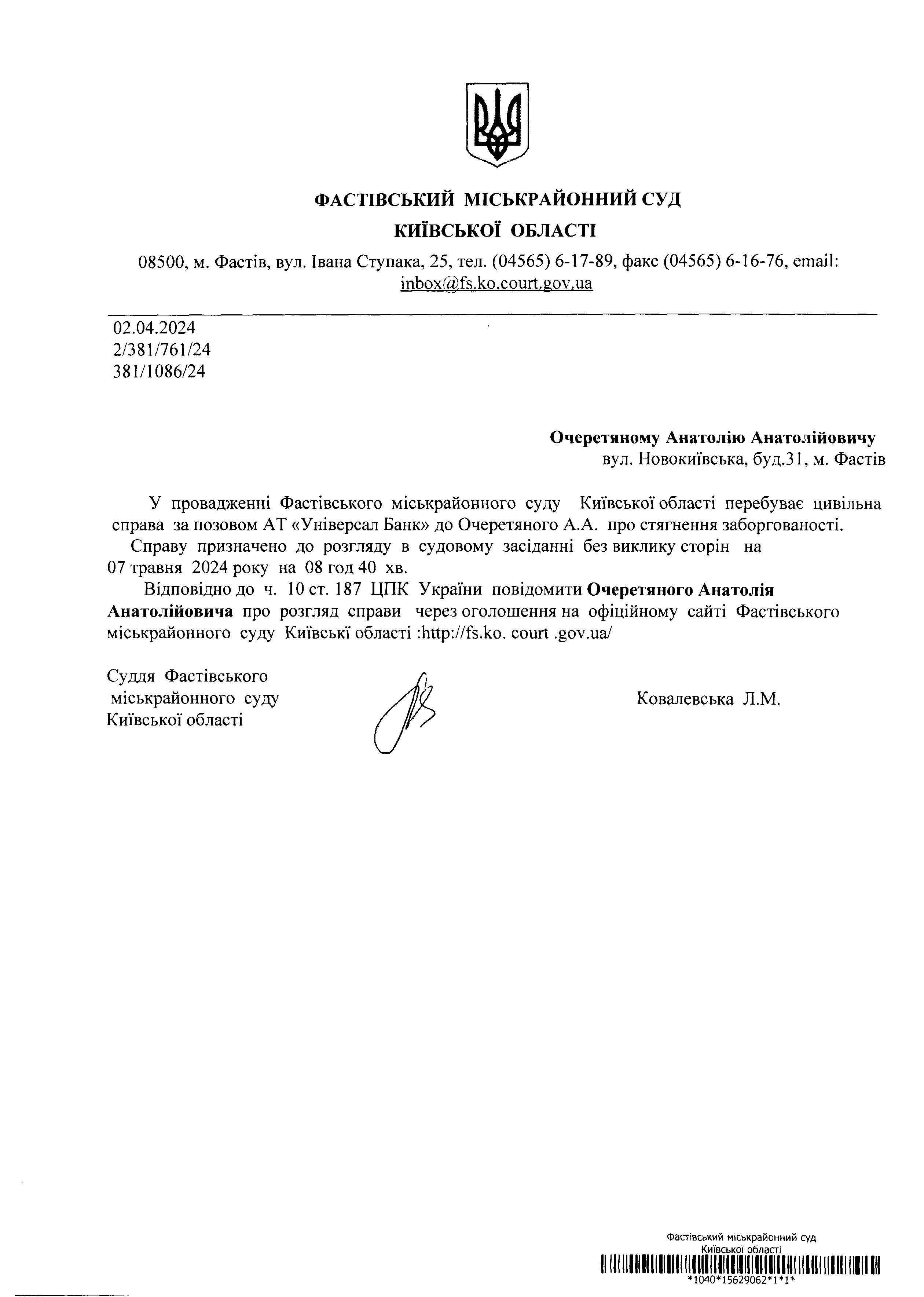 ФАСТІВСЬКИЙ МІСЬКРАЙОННИЙ СУД
КИЇВСЬКОЇ ОБЛАСТІ

08500, м. Фастів, вул. Івана Ступака, 25, тел. (04565) 6-17-89, факс (04565) 6-16-76, email: inbox@fs.ko.court.gov.ua

02.04.2024
2/381/761/24
381/1086/24

Очеретяному Анатолію Анатолійовичу
вул. Новокиївська, буд.31, м. Фастів

У провадженні Фастівського міськрайонного суду Київської області перебуває цивільна справа за позовом АТ «Універсал Банк» до Очеретяного А.А. про стягнення заборгованості.

Справу призначено до розгляду в судовому засіданні без виклику сторін на 07 травня 2024 року на 08 год 40 хв.

Відповідно до ч. 10 ст. 187 ЦПК України повідомити Очеретяного Анатолія Анатолійовича про розгляд справи через оголошення на офіційному сайті Фастівського міськрайонного суду Київські області :http://fs.ko. court .gov.ua/

Суддя Фастівського міськрайонного суду Київської області

Ковалевська Л.М.

Фастівський міськрайонний суд
Київської області
*1040*15629062*1*1*